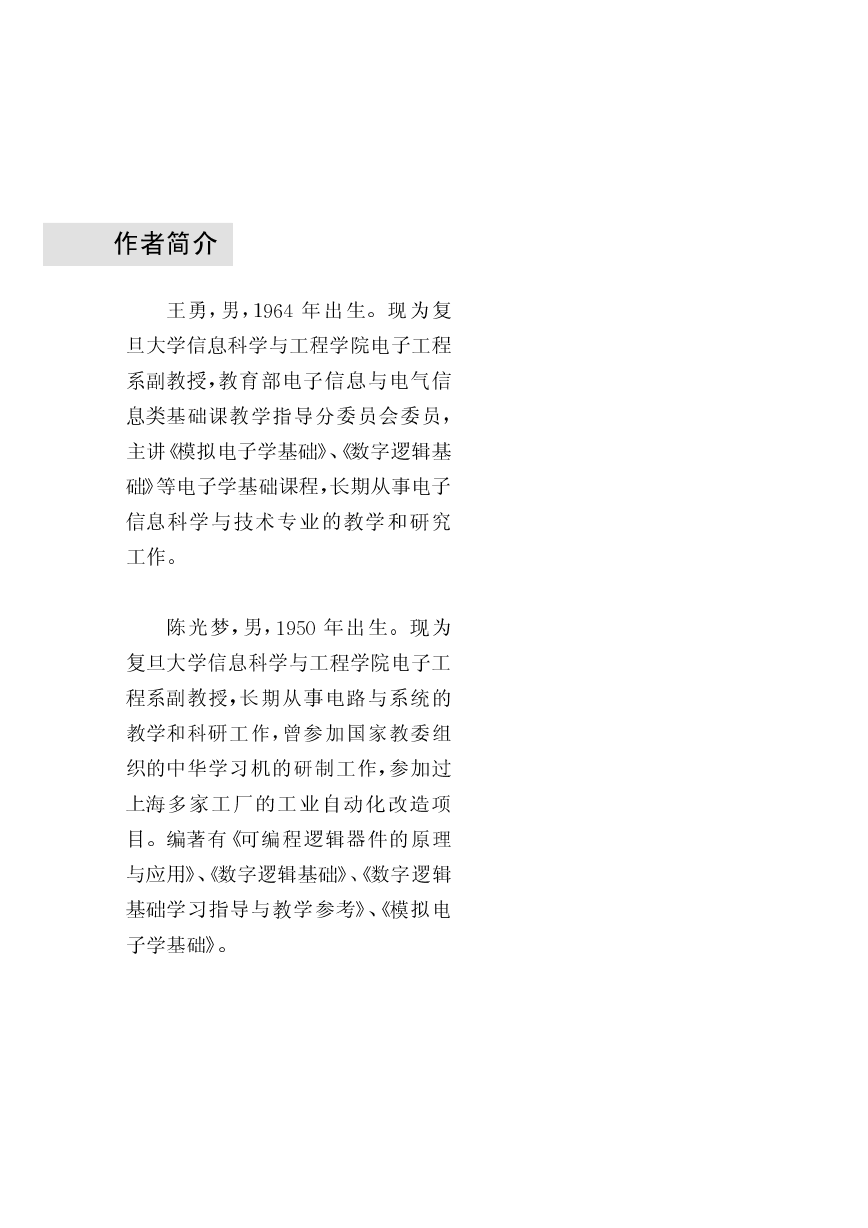 作者简介

王勇，男，1964年出生。现为复旦大学信息科学与工程学院电子工程系副教授，教育部电子信息与电气信息类基础课教学指导分委员会委员，主讲《模拟电子学基础》、《数字逻辑基础》等电子学基础课程，长期从事电子信息科学与技术专业的教学和研究工作。

陈光梦，男，1950年出生。现为复旦大学信息科学与工程学院电子工程系副教授，长期从事电路与系统的教学和科研工作，曾参加国家教委组织的中华学习机的研制工作，参加过上海多家工厂的工业自动化改造项目。编著有《可编程逻辑器件的原理与应用》、《数字逻辑基础》、《数字逻辑基础学习指导与教学参考》、《模拟电子学基础》。